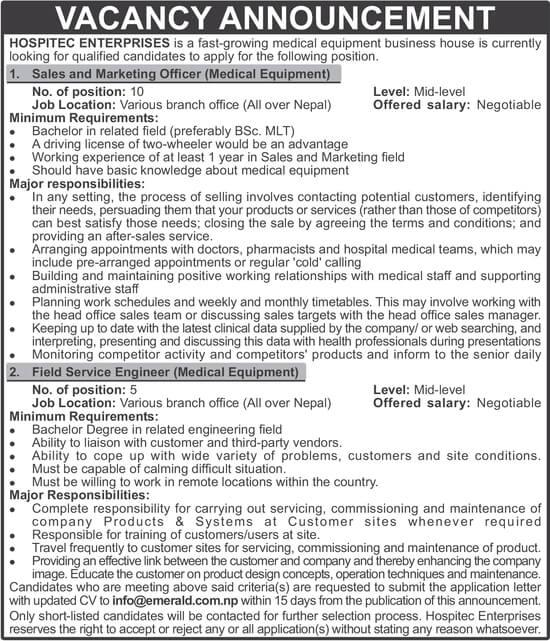 VACANCY ANNOUNCEMENT

HOSPITEC ENTERPRISES is a fast-growing medical equipment business house is currently looking for qualified candidates to apply for the following position.

1. Sales and Marketing Officer (Medical Equipment)

No. of position: 10
Job Location: Various branch office (All over Nepal)
Level: Mid-level
Offered salary: Negotiable

Minimum Requirements:
• Bachelor in related field (preferably BSc. MLT)
• A driving license of two-wheeler would be an advantage
• Working experience of at least 1 year in Sales and Marketing field
• Should have basic knowledge about medical equipment

Major responsibilities:
• In any setting, the process of selling involves contacting potential customers, identifying their needs, persuading them that your products or services (rather than those of competitors) can best satisfy those needs; closing the sale by agreeing the terms and conditions; and providing an after-sales service.
• Arranging appointments with doctors, pharmacists and hospital medical teams, which may include pre-arranged appointments or regular 'cold' calling
• Building and maintaining positive working relationships with medical staff and supporting administrative staff
• Planning work schedules and weekly and monthly timetables. This may involve working with the head office sales team or discussing sales targets with the head office sales manager.
• Keeping up to date with the latest clinical data supplied by the company/ or web searching, and interpreting, presenting and discussing this data with health professionals during presentations
• Monitoring competitor activity and competitors' products and inform to the senior daily

2. Field Service Engineer (Medical Equipment)

No. of position: 5
Job Location: Various branch office (All over Nepal)
Level: Mid-level
Offered salary: Negotiable

Minimum Requirements:
• Bachelor Degree in related engineering field
• Ability to liaison with customer and third-party vendors.
• Ability to cope up with wide variety of problems, customers and site conditions.
• Must be capable of calming difficult situation.
• Must be willing to work in remote locations within the country.

Major Responsibilities:
• Complete responsibility for carrying out servicing, commissioning and maintenance of company Products & Systems at Customer sites whenever required
• Responsible for training of customers/users at site.
• Travel frequently to customer sites for servicing, commissioning and maintenance of product.
• Providing an effective link between the customer and company and thereby enhancing the company image. Educate the customer on product design concepts, operation techniques and maintenance.

Candidates who are meeting above said criteria(s) are requested to submit the application letter with updated CV to info@emerald.com.np within 15 days from the publication of this announcement.
Only short-listed candidates will be contacted for further selection process. Hospitec Enterprises reserves the right to accept or reject any or all application(s) without stating any reason whatsoever.